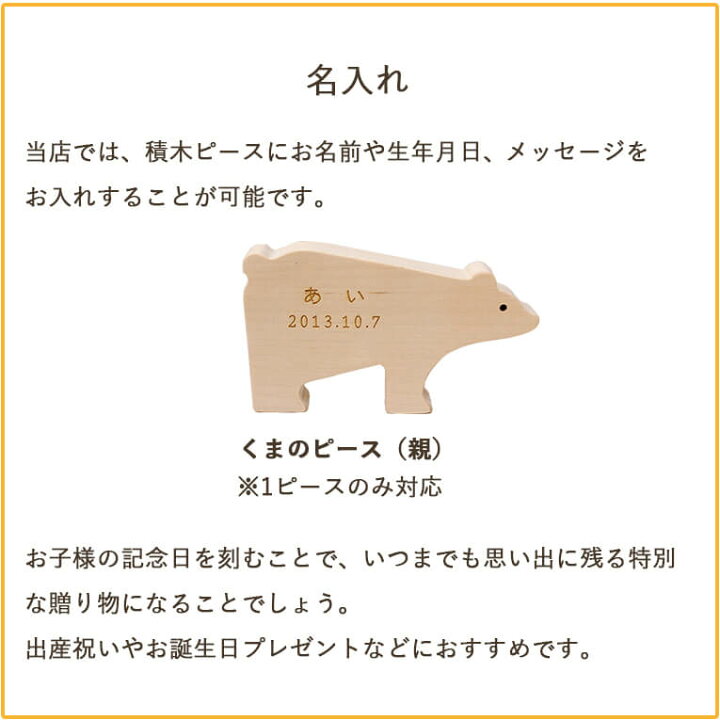 名入れ

当店では、積木ピースにお名前や生年月日、メッセージをお入れすることが可能です。

あ い

2013.10.7

くまのピース（親）
※1ピースのみ対応

お子様の記念日を刻むことで、いつまでも思い出に残る特別な贈り物になることでしょう。
出産祝いやお誕生日プレゼントなどにおすすめです。